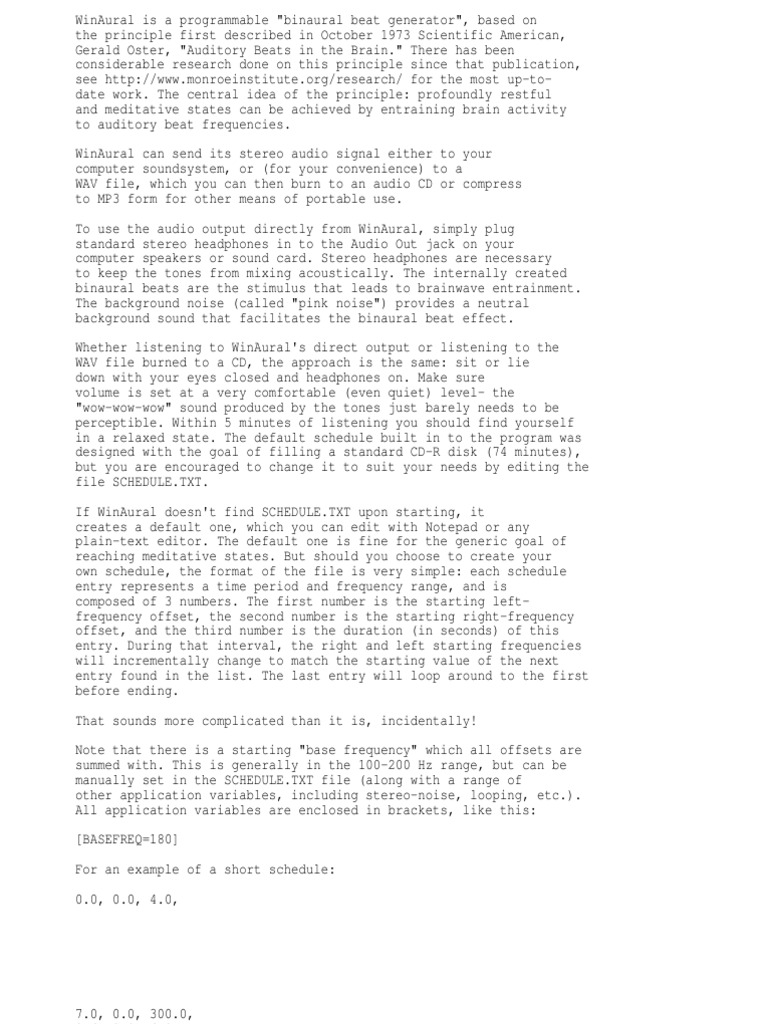 WinAural is a programmable "binaural beat generator", based on the principle first described in October 1973 Scientific American, Gerald Oster, "Auditory Beats in the Brain." There has been considerable research done on this principle since that publication, see http://www.monroeinstitute.org/research/ for the most up-to-date work. The central idea of the principle: profoundly restful and meditative states can be achieved by entraining brain activity to auditory beat frequencies.

WinAural can send its stereo audio signal either to your computer soundsystem, or (for your convenience) to a WAV file, which you can then burn to an audio CD or compress to MP3 form for other means of portable use.

To use the audio output directly from WinAural, simply plug standard stereo headphones in to the Audio Out jack on your computer speakers or sound card. Stereo headphones are necessary to keep the tones from mixing acoustically. The internally created binaural beats are the stimulus that leads to brainwave entrainment. The background noise (called "pink noise") provides a neutral background sound that facilitates the binaural beat effect.

Whether listening to WinAural's direct output or listening to the WAV file burned to a CD, the approach is the same: sit or lie down with your eyes closed and headphones on. Make sure volume is set at a very comfortable (even quiet) level- the "wow-wow-wow" sound produced by the tones just barely needs to be perceptible. Within 5 minutes of listening you should find yourself in a relaxed state. The default schedule built in to the program was designed with the goal of filling a standard CD-R disk (74 minutes), but you are encouraged to change it to suit your needs by editing the file SCHEDULE.TXT.

If WinAural doesn't find SCHEDULE.TXT upon starting, it creates a default one, which you can edit with Notepad or any plain-text editor. The default one is fine for the generic goal of reaching meditative states. But should you choose to create your own schedule, the format of the file is very simple: each schedule entry represents a time period and frequency range, and is composed of 3 numbers. The first number is the starting left-frequency offset, the second number is the starting right-frequency offset, and the third number is the duration (in seconds) of this entry. During that interval, the right and left starting frequencies will incrementally change to match the starting value of the next entry found in the list. The last entry will loop around to the first before ending.

That sounds more complicated than it is, incidentally!

Note that there is a starting "base frequency" which all offsets are summed with. This is generally in the 100-200 Hz range, but can be manually set in the SCHEDULE.TXT file (along with a range of other application variables, including stereo-noise, looping, etc.). All application variables are enclosed in brackets, like this:

[BASEFREQ=180]

For an example of a short schedule:

0.0, 0.0, 4.0,

7.0, 0.0, 300.0,